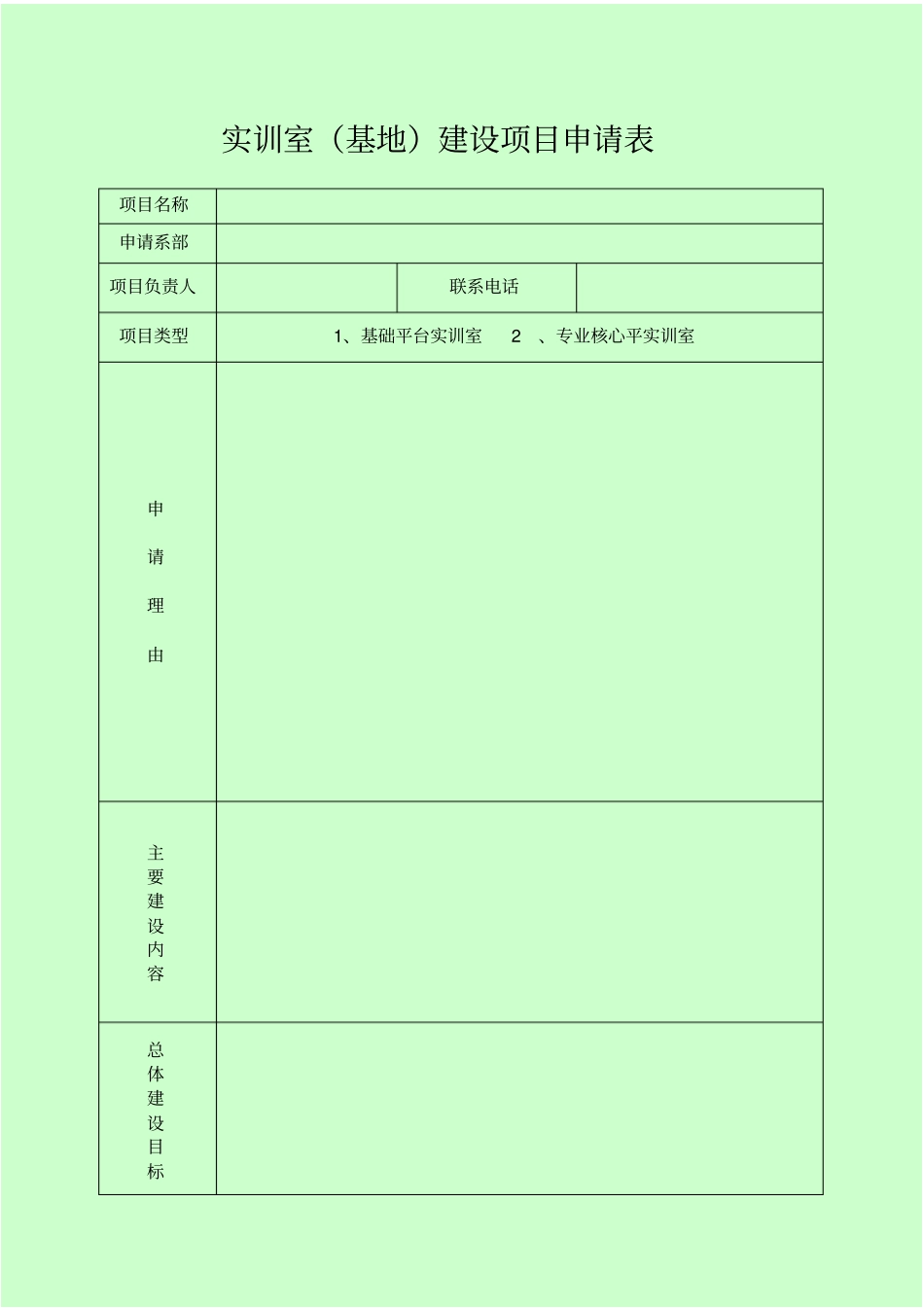 实训室（基地）建设项目申请表

| 项目名称 | | | |
|---|---|---|---|
| 申请系部 | | | |
| 项目负责人 | | 联系电话 | |
| 项目类型 | 1、基础平台实训室　2　、专业核心平实训室 | | |
| 申请理由 | | | |
| 主要建设内容 | | | |
| 总体建设目标 | | | |